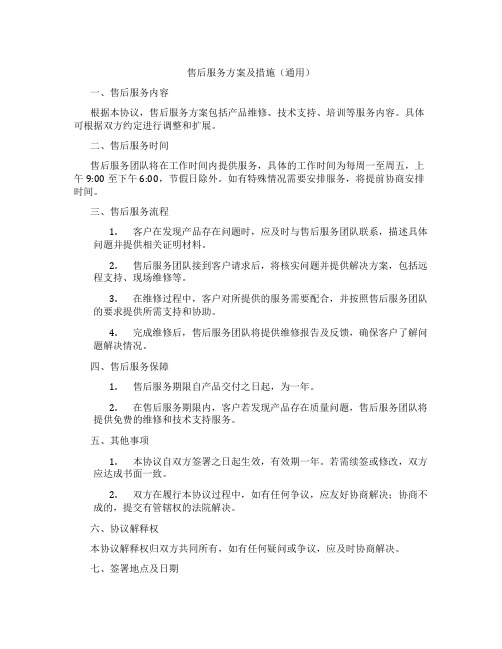 售后服务方案及措施（通用）

一、售后服务内容

根据本协议，售后服务方案包括产品维修、技术支持、培训等服务内容。具体可根据双方约定进行调整和扩展。

二、售后服务时间

售后服务团队将在工作时间内提供服务，具体的工作时间为每周一至周五，上午 9:00 至下午 6:00，节假日除外。如有特殊情况需要安排服务，将提前协商安排时间。

三、售后服务流程

1. 客户在发现产品存在问题时，应及时与售后服务团队联系，描述具体问题并提供相关证明材料。

2. 售后服务团队接到客户请求后，将核实问题并提供解决方案，包括远程支持、现场维修等。

3. 在维修过程中，客户对所提供的服务需要配合，并按照售后服务团队的要求提供所需支持和协助。

4. 完成维修后，售后服务团队将提供维修报告及反馈，确保客户了解问题解决情况。

四、售后服务保障

1. 售后服务期限自产品交付之日起，为一年。

2. 在售后服务期限内，客户若发现产品存在质量问题，售后服务团队将提供免费的维修和技术支持服务。

五、其他事项

1. 本协议自双方签署之日起生效，有效期一年。若需续签或修改，双方应达成书面一致。

2. 双方在履行本协议过程中，如有任何争议，应友好协商解决；协商不成的，提交有管辖权的法院解决。

六、协议解释权

本协议解释权归双方共同所有，如有任何疑问或争议，应及时协商解决。

七、签署地点及日期